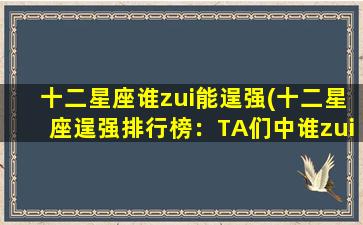 十二星座谁zui能逞强(十二星座逞强排行榜：TA们中谁zui